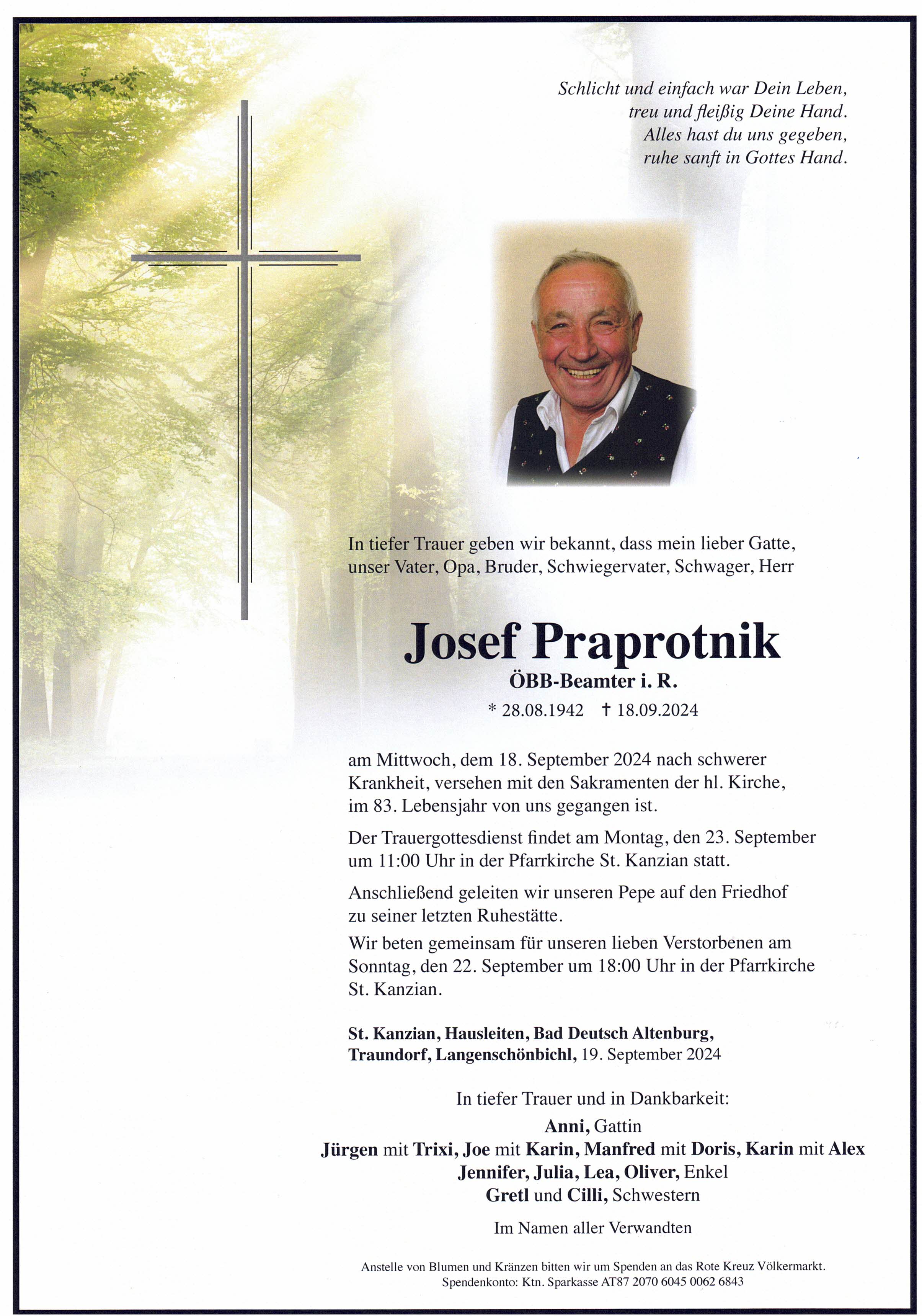 Schlicht und einfach war Dein Leben,
treu und fleißig Deine Hand.
Alles hast du uns gegeben,
ruhe sanft in Gottes Hand.

In tiefer Trauer geben wir bekannt, dass mein lieber Gatte, unser Vater, Opa, Bruder, Schwiegervater, Schwager, Herr

Josef Praprotnik
ÖBB-Beamter i. R.
* 28.08.1942 † 18.09.2024

am Mittwoch, dem 18. September 2024 nach schwerer Krankheit, versehen mit den Sakramenten der hl. Kirche, im 83. Lebensjahr von uns gegangen ist.

Der Trauergottesdienst findet am Montag, den 23. September um 11:00 Uhr in der Pfarrkirche St. Kanzian statt.

Anschließend geleiten wir unseren Pepe auf den Friedhof zu seiner letzten Ruhestätte.

Wir beten gemeinsam für unseren lieben Verstorbenen am Sonntag, den 22. September um 18:00 Uhr in der Pfarrkirche St. Kanzian.

St. Kanzian, Hausleiten, Bad Deutsch Altenburg,
Traundorf, Langenschönbichl, 19. September 2024

In tiefer Trauer und in Dankbarkeit:
Anni, Gattin
Jürgen mit Trixi, Joe mit Karin, Manfred mit Doris, Karin mit Alex
Jennifer, Julia, Lea, Oliver, Enkel
Gretl und Cilli, Schwestern

Im Namen aller Verwandten

Anstelle von Blumen und Kränzen bitten wir um Spenden an das Rote Kreuz Völkermarkt.
Spendenkonto: Ktn. Sparkasse AT87 2070 6045 0062 6843